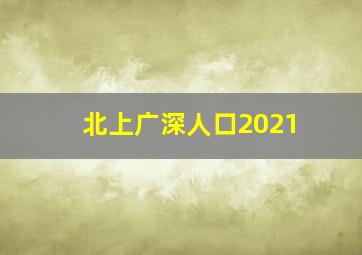 北上广深人口2021